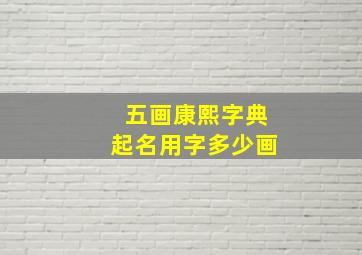 五画康熙字典
起名用字多少画